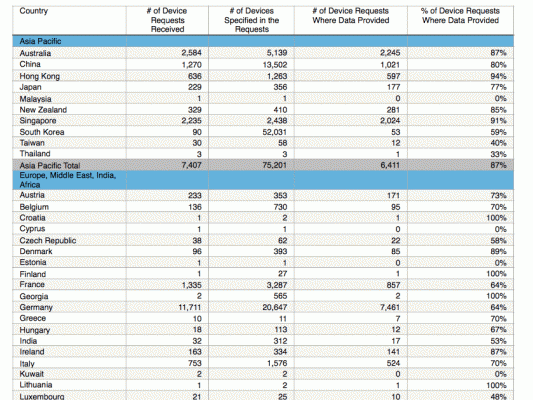 | Country | # of Device Requests Received | # of Devices Specified in the Requests | # of Device Requests Where Data Provided | % of Device Requests Where Data Provided |
|---|---|---|---|---|
| Asia Pacific | | | | |
| Australia | 2,584 | 5,139 | 2,245 | 87% |
| China | 1,270 | 13,502 | 1,021 | 80% |
| Hong Kong | 636 | 1,263 | 597 | 94% |
| Japan | 229 | 356 | 177 | 77% |
| Malaysia | 1 | 1 | 0 | 0% |
| New Zealand | 329 | 410 | 281 | 85% |
| Singapore | 2,235 | 2,438 | 2,024 | 91% |
| South Korea | 90 | 52,031 | 53 | 59% |
| Taiwan | 30 | 58 | 12 | 40% |
| Thailand | 3 | 3 | 1 | 33% |
| Asia Pacific Total | 7,407 | 75,201 | 6,411 | 87% |
| Europe, Middle East, India, Africa | | | | |
| Austria | 233 | 353 | 171 | 73% |
| Belgium | 136 | 730 | 95 | 70% |
| Croatia | 1 | 2 | 1 | 100% |
| Cyprus | 1 | 1 | 0 | 0% |
| Czech Republic | 38 | 62 | 22 | 58% |
| Denmark | 96 | 393 | 85 | 89% |
| Estonia | 1 | 1 | 0 | 0% |
| Finland | 1 | 27 | 1 | 100% |
| France | 1,335 | 3,287 | 857 | 64% |
| Georgia | 2 | 565 | 2 | 100% |
| Germany | 11,711 | 20,647 | 7,461 | 64% |
| Greece | 10 | 11 | 7 | 70% |
| Hungary | 18 | 113 | 12 | 67% |
| India | 32 | 312 | 17 | 53% |
| Ireland | 163 | 334 | 141 | 87% |
| Italy | 753 | 1,576 | 524 | 70% |
| Kuwait | 2 | 2 | 0 | 0% |
| Lithuania | 1 | 2 | 1 | 100% |
| Luxembourg | 21 | 25 | 10 | 48% |